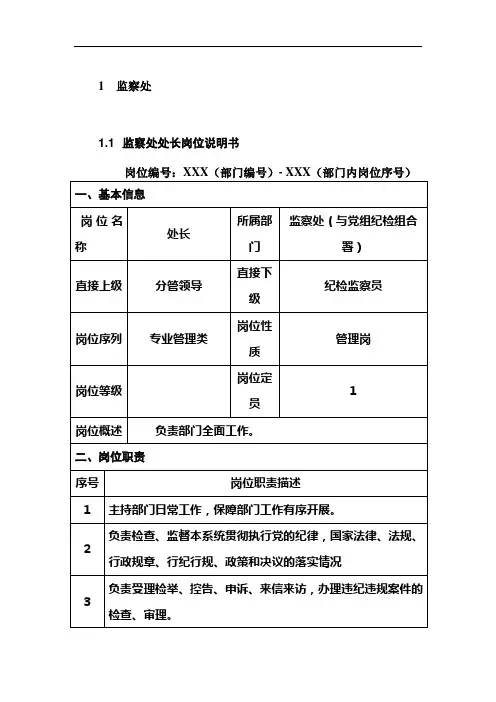 1 监察处

1.1 监察处处长岗位说明书

岗位编号：XXX（部门编号）- XXX（部门内岗位序号）

| 一、基本信息 | | | |
|---|---|---|---|
| 岗位名称 | 处长 | 所属部门 | 监察处（与党组纪检组合署） |
| 直接上级 | 分管领导 | 直接下级 | 纪检监察员 |
| 岗位序列 | 专业管理类 | 岗位性质 | 管理岗 |
| 岗位等级 | | 岗位定员 | 1 |
| 岗位概述 | 负责部门全面工作。 | | |

| 二、岗位职责 | |
|---|---|
| 序号 | 岗位职责描述 |
| 1 | 主持部门日常工作，保障部门工作有序开展。 |
| 2 | 负责检查、监督本系统贯彻执行党的纪律，国家法律、法规、行政规章、行纪行规、政策和决议的落实情况 |
| 3 | 负责受理检举、控告、申诉、来信来访，办理违纪违规案件的检查、审理。 |